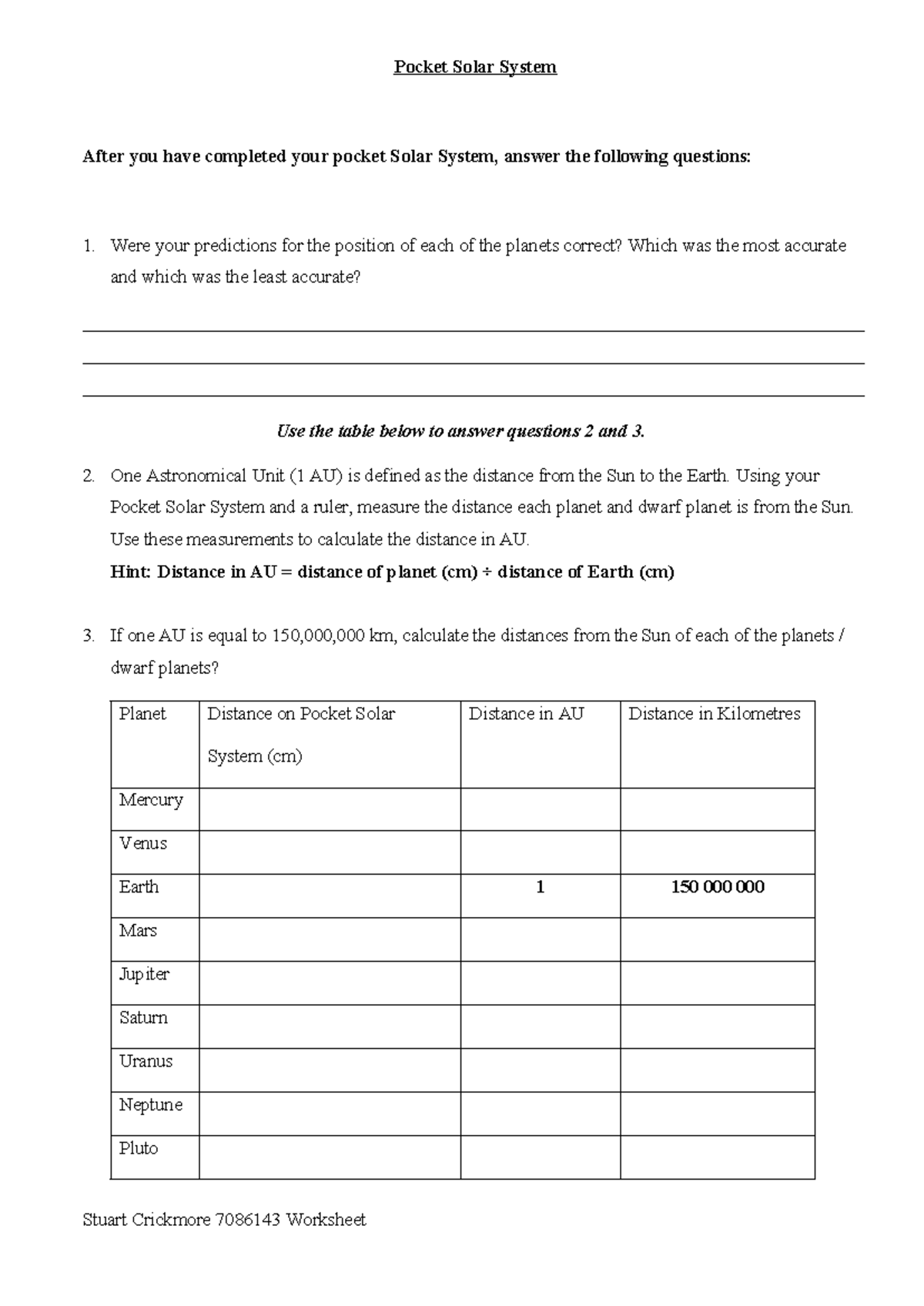 Pocket Solar System

After you have completed your pocket Solar System, answer the following questions:

1. Were your predictions for the position of each of the planets correct? Which was the most accurate and which was the least accurate?

Use the table below to answer questions 2 and 3.

2. One Astronomical Unit (1 AU) is defined as the distance from the Sun to the Earth. Using your Pocket Solar System and a ruler, measure the distance each planet and dwarf planet is from the Sun. Use these measurements to calculate the distance in AU.
Hint: Distance in AU = distance of planet (cm) ÷ distance of Earth (cm)

3. If one AU is equal to 150,000,000 km, calculate the distances from the Sun of each of the planets / dwarf planets?

| Planet | Distance on Pocket Solar System (cm) | Distance in AU | Distance in Kilometres |
|---|---|---|---|
| Mercury | | | |
| Venus | | | |
| Earth | | 1 | 150 000 000 |
| Mars | | | |
| Jupiter | | | |
| Saturn | | | |
| Uranus | | | |
| Neptune | | | |
| Pluto | | | |

Stuart Crickmore 7086143 Worksheet